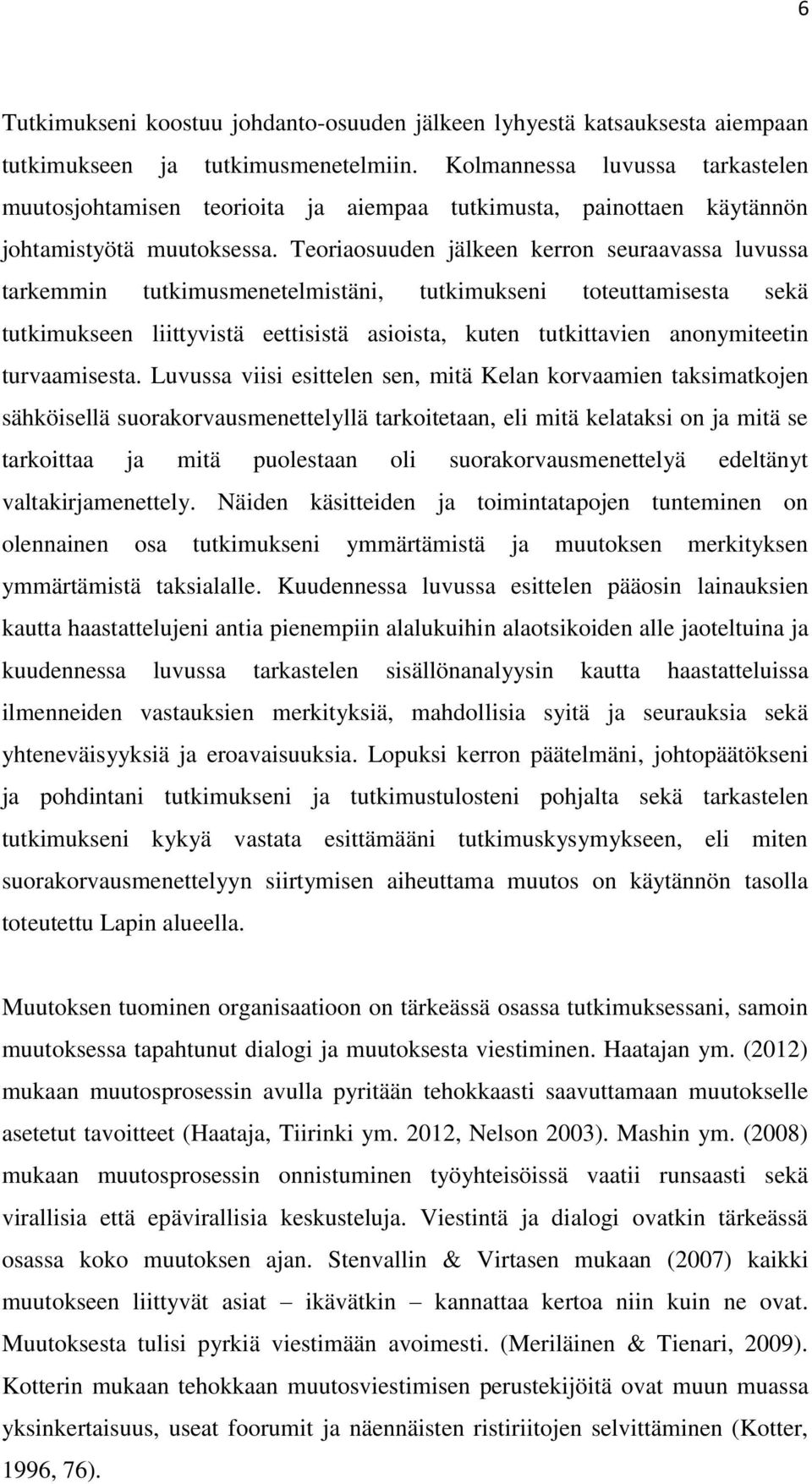 6

Tutkimukseni koostuu johdanto-osuuden jälkeen lyhyestä katsauksesta aiempaan tutkimukseen ja tutkimusmenetelmiin. Kolmannessa luvussa tarkastelen muutosjohtamisen teorioita ja aiempaa tutkimusta, painottaen käytännön johtamistyötä muutoksessa. Teoriaosuuden jälkeen kerron seuraavassa luvussa tarkemmin tutkimusmenetelmistäni, tutkimukseni toteuttamisesta sekä tutkimukseen liittyvistä eettisistä asioista, kuten tutkittavien anonymiteetin turvaamisesta. Luvussa viisi esittelen sen, mitä Kelan korvaamien taksimatkojen sähköisellä suorakorvausmenettelyllä tarkoitetaan, eli mitä kelataksi on ja mitä se tarkoittaa ja mitä puolestaan oli suorakorvausmenettelyä edeltänyt valtakirjamenettely. Näiden käsitteiden ja toimintatapojen tunteminen on olennainen osa tutkimukseni ymmärtämistä ja muutoksen merkityksen ymmärtämistä taksialalle. Kuudennessa luvussa esittelen pääosin lainauksien kautta haastattelujeni antia pienempiin alalukuihin alaotsikoiden alle jaoteltuina ja kuudennessa luvussa tarkastelen sisällönanalyysin kautta haastatteluissa ilmenneiden vastauksien merkityksiä, mahdollisia syitä ja seurauksia sekä yhteneväisyyksiä ja eroavaisuuksia. Lopuksi kerron päätelmäni, johtopäätökseni ja pohdintani tutkimukseni ja tutkimustulosteni pohjalta sekä tarkastelen tutkimukseni kykyä vastata esittämääni tutkimuskysymykseen, eli miten suorakorvausmenettelyyn siirtymisen aiheuttama muutos on käytännön tasolla toteutettu Lapin alueella.

Muutoksen tuominen organisaatioon on tärkeässä osassa tutkimuksessani, samoin muutoksessa tapahtunut dialogi ja muutoksesta viestiminen. Haatajan ym. (2012) mukaan muutosprosessin avulla pyritään tehokkaasti saavuttamaan muutokselle asetetut tavoitteet (Haataja, Tiirinki ym. 2012, Nelson 2003). Mashin ym. (2008) mukaan muutosprosessin onnistuminen työyhteisöissä vaatii runsaasti sekä virallisia että epävirallisia keskusteluja. Viestintä ja dialogi ovatkin tärkeässä osassa koko muutoksen ajan. Stenvallin & Virtasen mukaan (2007) kaikki muutokseen liittyvät asiat – ikävätkin – kannattaa kertoa niin kuin ne ovat. Muutoksesta tulisi pyrkiä viestimään avoimesti. (Meriläinen & Tienari, 2009). Kotterin mukaan tehokkaan muutosviestimisen perustekijöitä ovat muun muassa yksinkertaisuus, useat foorumit ja näennäisten ristiriitojen selvittäminen (Kotter, 1996, 76).